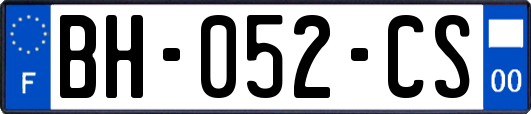 F

BH-052-CS

00